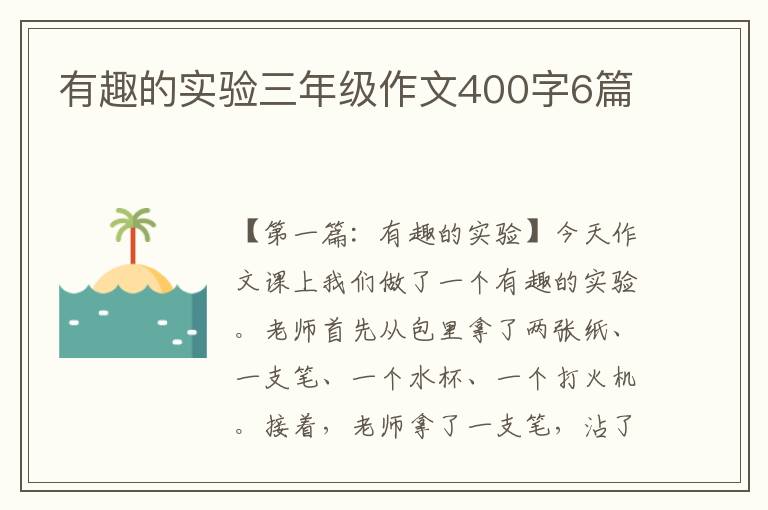 有趣的实验三年级作文400字6篇

【第一篇：有趣的实验】今天作文课上我们做了一个有趣的实验。老师首先从包里拿了两张纸、一支笔、一个水杯、一个打火机。接着，老师拿了一支笔，沾了